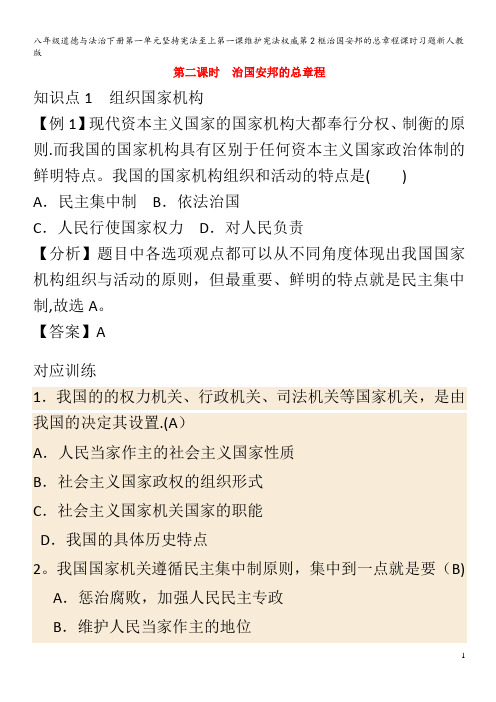 八年级道德与法治下册第一单元坚持宪法至上第一课维护宪法权威第2框治国安邦的总章程课时习题新人教版

第二课时　治国安邦的总章程

知识点 1　组织国家机构

【例 1】现代资本主义国家的国家机构大都奉行分权、制衡的原则.而我国的国家机构具有区别于任何资本主义国家政治体制的鲜明特点。我国的国家机构组织和活动的特点是(　　)

A．民主集中制　B．依法治国

C．人民行使国家权力　D．对人民负责

【分析】题目中各选项观点都可以从不同角度体现出我国国家机构组织与活动的原则，但最重要、鲜明的特点就是民主集中制,故选 A。

【答案】A

对应训练

1．我国的的权力机关、行政机关、司法机关等国家机关，是由我国的决定其设置.(A）

A．人民当家作主的社会主义国家性质

B．社会主义国家政权的组织形式

C．社会主义国家机关国家的职能

D．我国的具体历史特点

2。我国国家机关遵循民主集中制原则，集中到一点就是要（B)

A．惩治腐败，加强人民民主专政

B．维护人民当家作主的地位

1